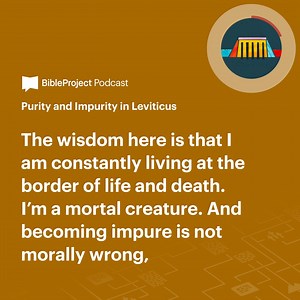 BibleProject Podcast

Purity and Impurity in Leviticus

The wisdom here is that I am constantly living at the border of life and death. I'm a mortal creature. And becoming impure is not morally wrong,